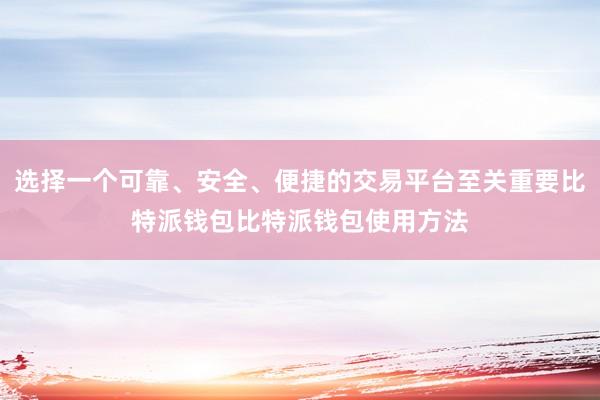 选择一个可靠、安全、便捷的交易平台至关重要比特派钱包比特派钱包使用方法